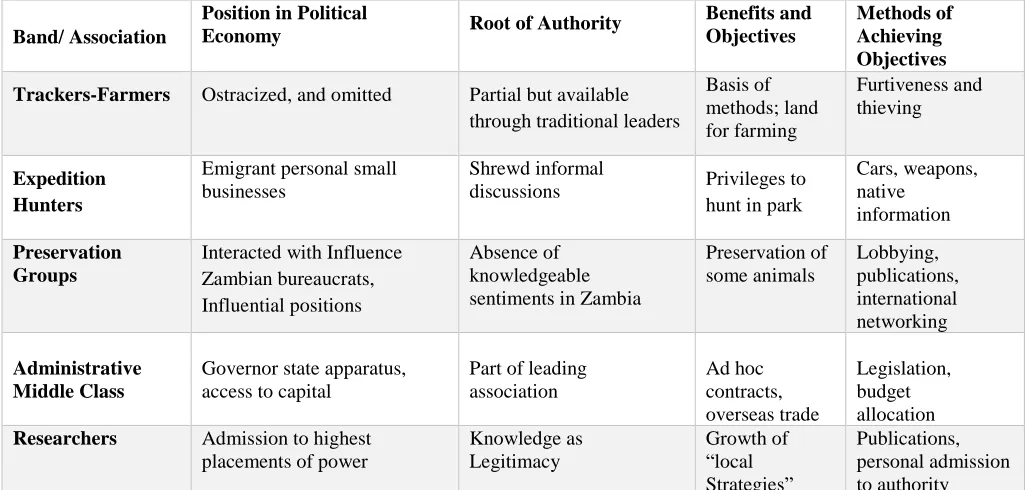 | Band/ Association | Position in Political Economy | Root of Authority | Benefits and Objectives | Methods of Achieving Objectives |
|---|---|---|---|---|
| Trackers-Farmers | Ostracized, and omitted | Partial but available through traditional leaders | Basis of methods; land for farming | Furtiveness and thieving |
| Expedition Hunters | Emigrant personal small businesses | Shrewd informal discussions | Privileges to hunt in park | Cars, weapons, native information |
| Preservation Groups | Interacted with Influence Zambian bureaucrats, Influential positions | Absence of knowledgeable sentiments in Zambia | Preservation of some animals | Lobbying, publications, international networking |
| Administrative Middle Class | Governor state apparatus, access to capital | Part of leading association | Ad hoc contracts, overseas trade | Legislation, budget allocation |
| Researchers | Admission to highest placements of power | Knowledge as Legitimacy | Growth of "local Strategies" | Publications, personal admission to authority |